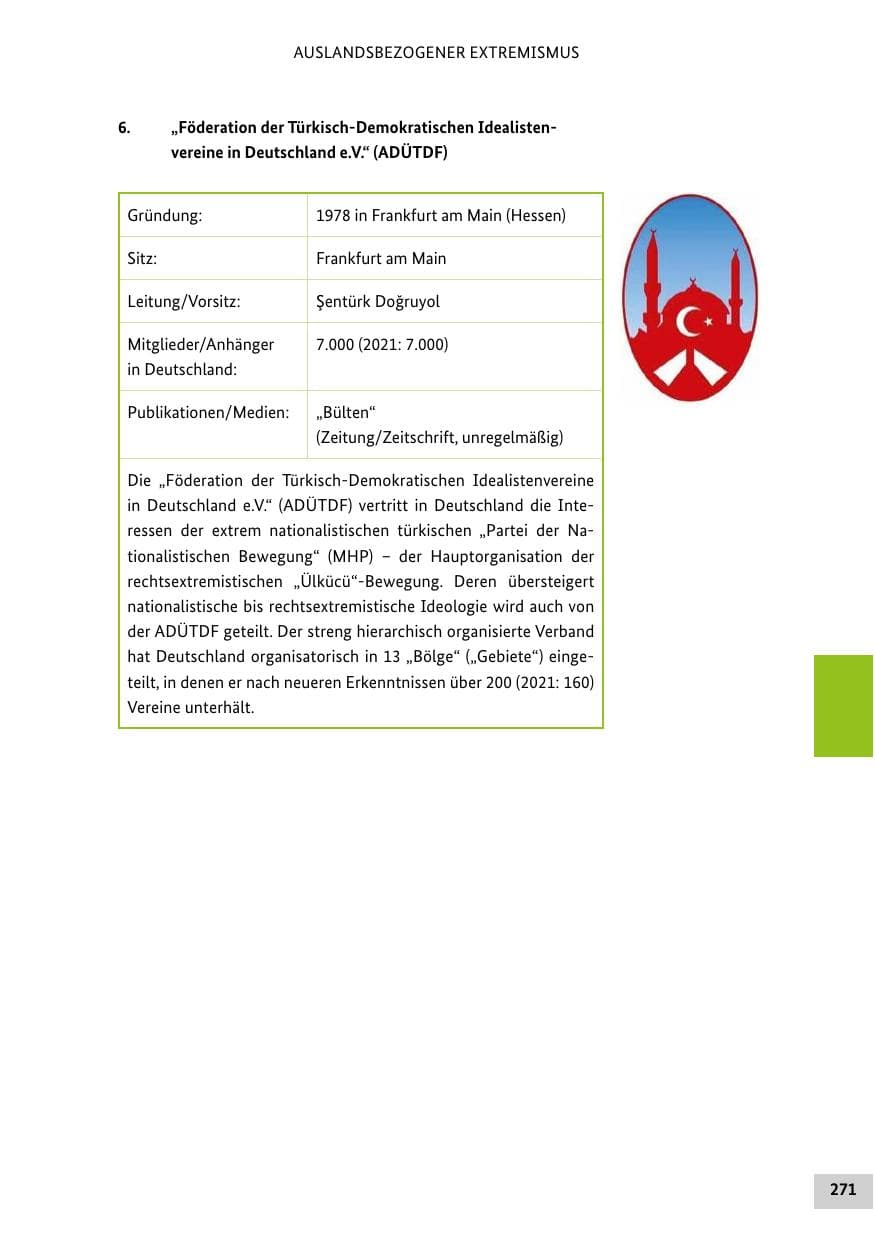 AUSLANDSBEZOGENER EXTREMISMUS

6. „Föderation der Türkisch-Demokratischen Idealistenvereine in Deutschland e.V.“ (ADÜTDF)

| Gründung: | 1978 in Frankfurt am Main (Hessen) |
|---|---|
| Sitz: | Frankfurt am Main |
| Leitung/Vorsitz: | Şentürk Doğruyol |
| Mitglieder/Anhänger in Deutschland: | 7.000 (2021: 7.000) |
| Publikationen/Medien: | „Bülten“ (Zeitung/Zeitschrift, unregelmäßig) |

Die „Föderation der Türkisch-Demokratischen Idealistenvereine in Deutschland e.V.“ (ADÜTDF) vertritt in Deutschland die Interessen der extrem nationalistischen türkischen „Partei der Nationalistischen Bewegung“ (MHP) – der Hauptorganisation der rechtsextremistischen „Ülkücü“-Bewegung. Deren übersteigert nationalistische bis rechtsextremistische Ideologie wird auch von der ADÜTDF geteilt. Der streng hierarchisch organisierte Verband hat Deutschland organisatorisch in 13 „Bölge“ („Gebiete“) eingeteilt, in denen er nach neueren Erkenntnissen über 200 (2021: 160) Vereine unterhält.

271